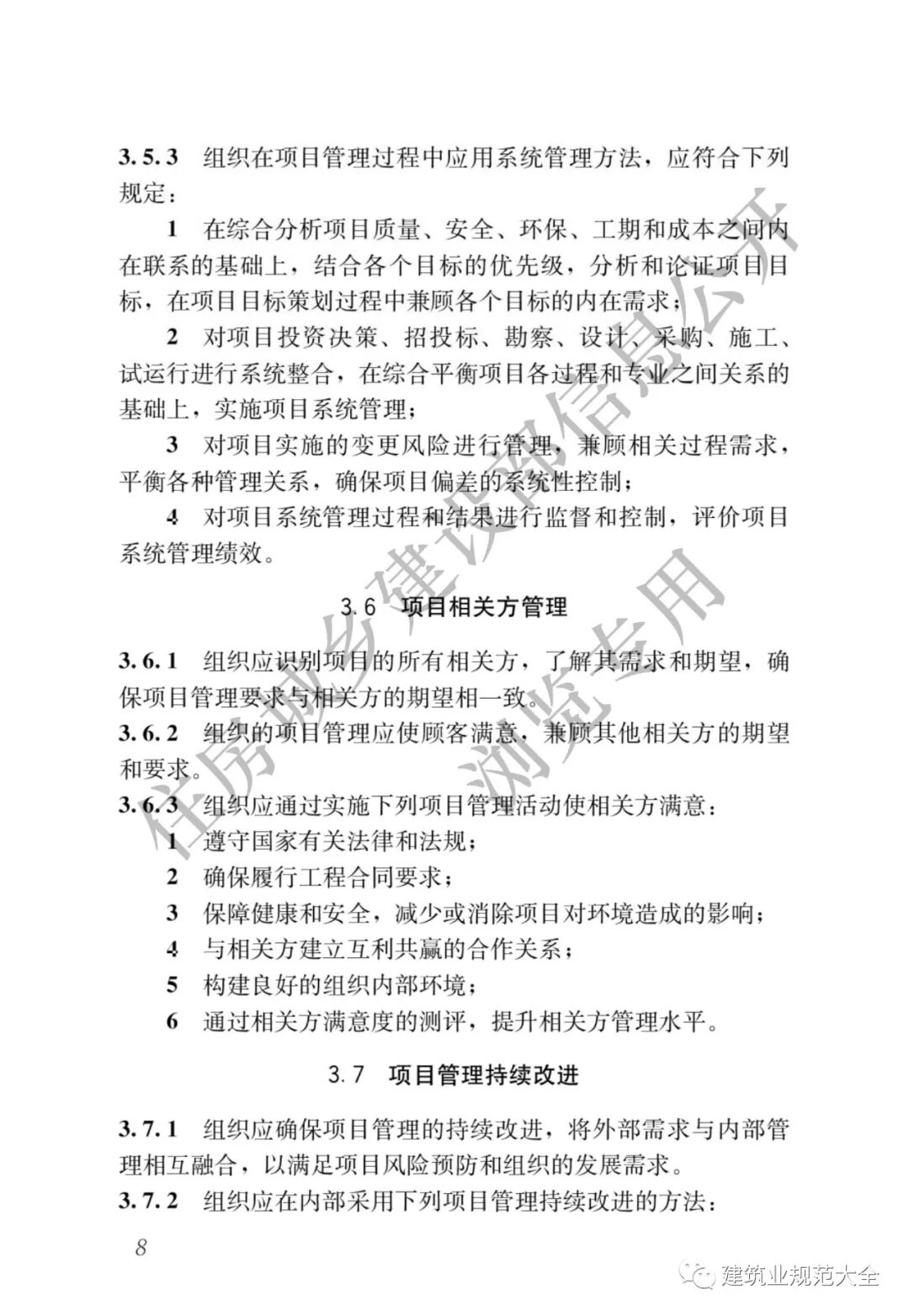 3.5.3 组织在项目管理过程中应用系统管理方法，应符合下列规定：

1 在综合分析项目质量、安全、环保、工期和成本之间内在联系的基础上，结合各个目标的优先级，分析和论证项目目标，在项目目标策划过程中兼顾各个目标的内在需求；

2 对项目投资决策、招投标、勘察、设计、采购、施工、试运行进行系统整合，在综合平衡项目各过程和专业之间关系的基础上，实施项目系统管理；

3 对项目实施的变更风险进行管理，兼顾相关过程需求，平衡各种管理关系，确保项目偏差的系统性控制；

4 对项目系统管理过程和结果进行监督和控制，评价项目系统管理绩效。

3.6 项目相关方管理

3.6.1 组织应识别项目的所有相关方，了解其需求和期望，确保项目管理要求与相关方的期望相一致。

3.6.2 组织的项目管理应使顾客满意，兼顾其他相关方的期望和要求。

3.6.3 组织应通过实施下列项目管理活动使相关方满意：

1 遵守国家有关法律和法规；

2 确保履行工程合同要求；

3 保障健康和安全，减少或消除项目对环境造成的影响；

4 与相关方建立互利共赢的合作关系；

5 构建良好的组织内部环境；

6 通过相关方满意度的测评，提升相关方管理水平。

3.7 项目管理持续改进

3.7.1 组织应确保项目管理的持续改进，将外部需求与内部管理相互融合，以满足项目风险预防和组织的发展需求。

3.7.2 组织应在内部采用下列项目管理持续改进的方法：

8

住房城乡建设部信息公开
浏览专用

建筑业规范大全